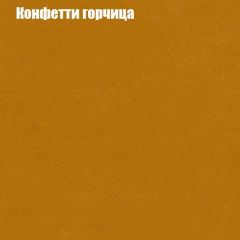 Конфетти горчица